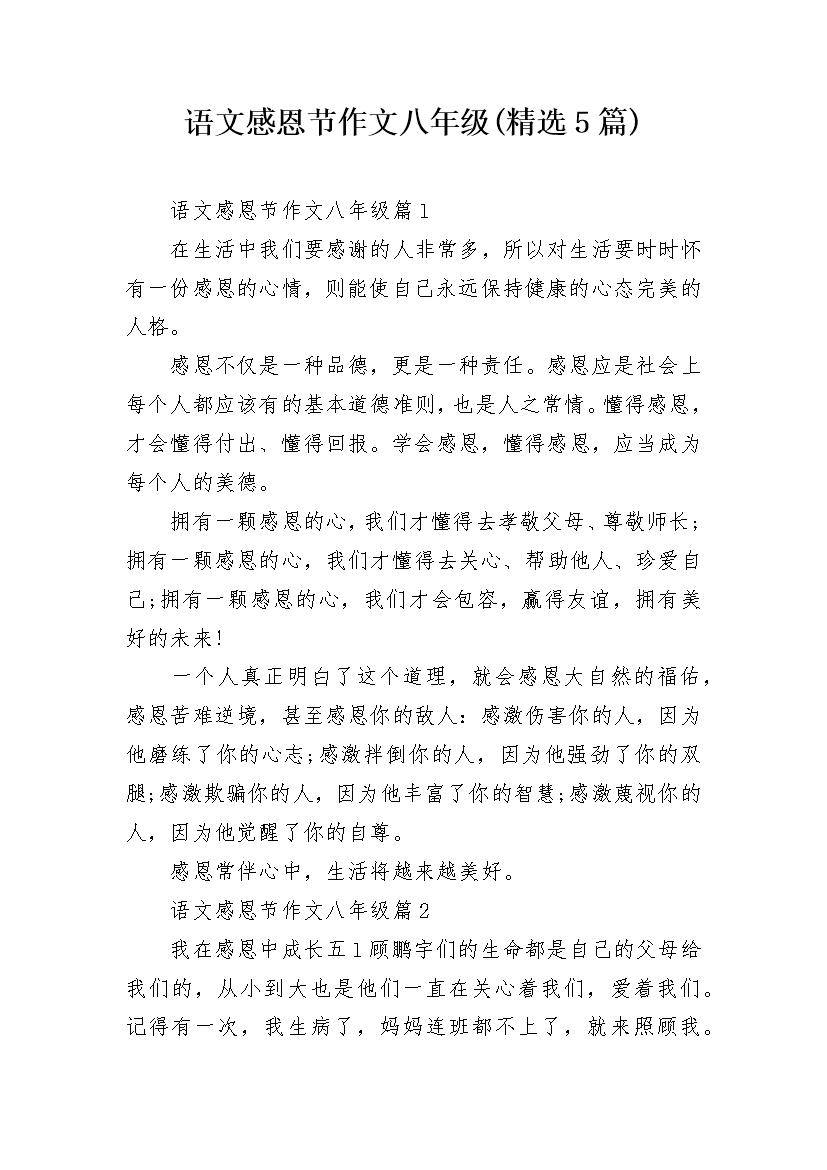 语文感恩节作文八年级(精选5篇)

语文感恩节作文八年级篇1

在生活中我们要感谢的人非常多，所以对生活要时时怀有一份感恩的心情，则能使自己永远保持健康的心态完美的人格。

感恩不仅是一种品德，更是一种责任。感恩应是社会上每个人都应该有的基本道德准则，也是人之常情。懂得感恩，才会懂得付出、懂得回报。学会感恩，懂得感恩，应当成为每个人的美德。

拥有一颗感恩的心，我们才懂得去孝敬父母、尊敬师长;拥有一颗感恩的心，我们才懂得去关心、帮助他人、珍爱自己;拥有一颗感恩的心，我们才会包容，赢得友谊，拥有美好的未来!

一个人真正明白了这个道理，就会感恩大自然的福佑，感恩苦难逆境，甚至感恩你的敌人：感激伤害你的人，因为他磨练了你的心志;感激拌倒你的人，因为他强劲了你的双腿;感激欺骗你的人，因为他丰富了你的智慧;感激蔑视你的人，因为他觉醒了你的自尊。

感恩常伴心中，生活将越来越美好。

语文感恩节作文八年级篇2

我在感恩中成长五1顾鹏宇们的生命都是自己的父母给我们的，从小到大也是他们一直在关心着我们，爱着我们。记得有一次，我生病了，妈妈连班都不上了，就来照顾我。